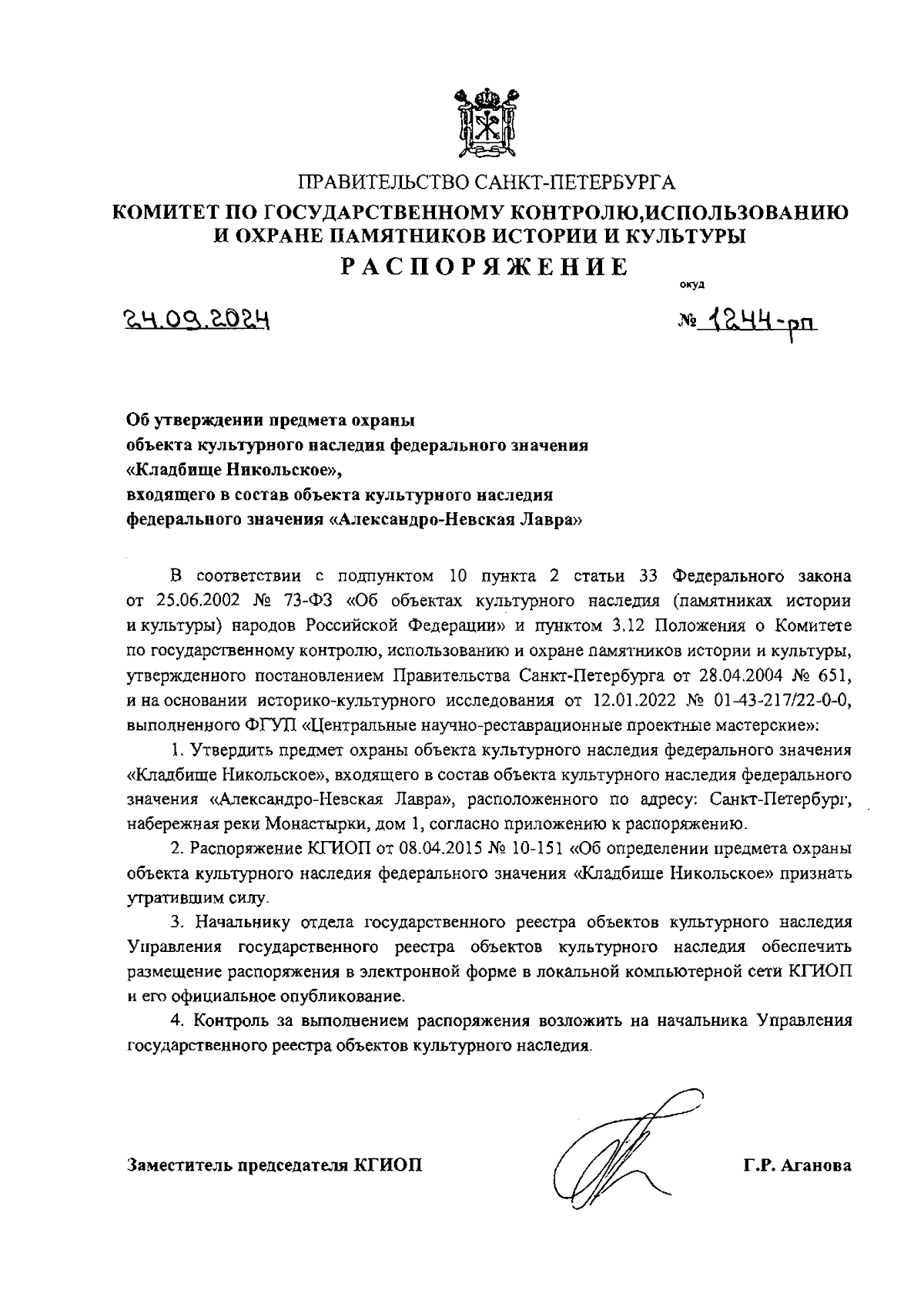 ПРАВИТЕЛЬСТВО САНКТ-ПЕТЕРБУРГА
КОМИТЕТ ПО ГОСУДАРСТВЕННОМУ КОНТРОЛЮ,ИСПОЛЬЗОВАНИЮ И ОХРАНЕ ПАМЯТНИКОВ ИСТОРИИ И КУЛЬТУРЫ
РАСПОРЯЖЕНИЕ

окуд

24.09.2024 № 1244-рп

Об утверждении предмета охраны объекта культурного наследия федерального значения «Кладбище Никольское», входящего в состав объекта культурного наследия федерального значения «Александро-Невская Лавра»

В соответствии с подпунктом 10 пункта 2 статьи 33 Федерального закона от 25.06.2002 № 73-ФЗ «Об объектах культурного наследия (памятниках истории и культуры) народов Российской Федерации» и пунктом 3.12 Положения о Комитете по государственному контролю, использованию и охране памятников истории и культуры, утвержденного постановлением Правительства Санкт-Петербурга от 28.04.2004 № 651, и на основании историко-культурного исследования от 12.01.2022 № 01-43-217/22-0-0, выполненного ФГУП «Центральные научно-реставрационные проектные мастерские»:

1. Утвердить предмет охраны объекта культурного наследия федерального значения «Кладбище Никольское», входящего в состав объекта культурного наследия федерального значения «Александро-Невская Лавра», расположенного по адресу: Санкт-Петербург, набережная реки Монастырки, дом 1, согласно приложению к распоряжению.

2. Распоряжение КГИОП от 08.04.2015 № 10-151 «Об определении предмета охраны объекта культурного наследия федерального значения «Кладбище Никольское» признать утратившим силу.

3. Начальнику отдела государственного реестра объектов культурного наследия Управления государственного реестра объектов культурного наследия обеспечить размещение распоряжения в электронной форме в локальной компьютерной сети КГИОП и его официальное опубликование.

4. Контроль за выполнением распоряжения возложить на начальника Управления государственного реестра объектов культурного наследия.

Заместитель председателя КГИОП Г.Р. Аганова